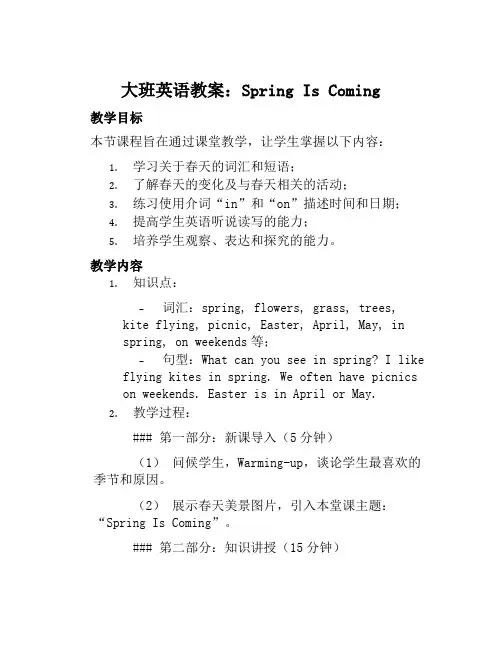 大班英语教案：Spring Is Coming

教学目标

本节课程旨在通过课堂教学，让学生掌握以下内容：

1. 学习关于春天的词汇和短语；
2. 了解春天的变化及与春天相关的活动；
3. 练习使用介词“in”和“on”描述时间和日期；
4. 提高学生英语听说读写的能力；
5. 培养学生观察、表达和探究的能力。

教学内容

1. 知识点：

- 词汇：spring, flowers, grass, trees, kite flying, picnic, Easter, April, May, in spring, on weekends 等；

- 句型：What can you see in spring? I like flying kites in spring. We often have picnics on weekends. Easter is in April or May.

2. 教学过程：

### 第一部分：新课导入（5 分钟）

（1） 问候学生，Warming-up，谈论学生最喜欢的季节和原因。

（2） 展示春天美景图片，引入本堂课主题：“Spring Is Coming”。

### 第二部分：知识讲授（15 分钟）